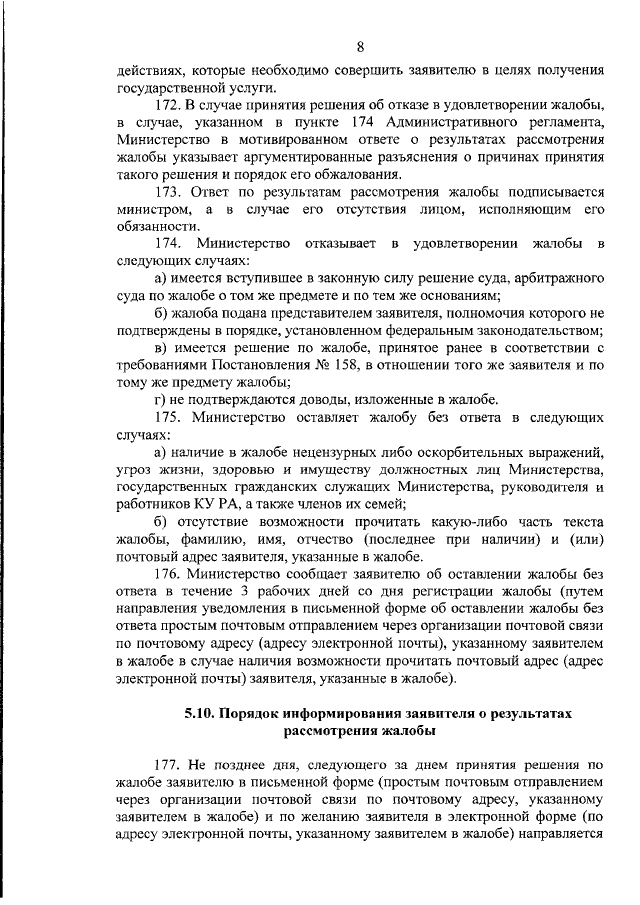 8

действиях, которые необходимо совершить заявителю в целях получения государственной услуги.

172. В случае принятия решения об отказе в удовлетворении жалобы, в случае, указанном в пункте 174 Административного регламента, Министерство в мотивированном ответе о результатах рассмотрения жалобы указывает аргументированные разъяснения о причинах принятия такого решения и порядок его обжалования.

173. Ответ по результатам рассмотрения жалобы подписывается министром, а в случае его отсутствия лицом, исполняющим его обязанности.

174. Министерство отказывает в удовлетворении жалобы в следующих случаях:

а) имеется вступившее в законную силу решение суда, арбитражного суда по жалобе о том же предмете и по тем же основаниям;

б) жалоба подана представителем заявителя, полномочия которого не подтверждены в порядке, установленном федеральным законодательством;

в) имеется решение по жалобе, принятое ранее в соответствии с требованиями Постановления № 158, в отношении того же заявителя и по тому же предмету жалобы;

г) не подтверждаются доводы, изложенные в жалобе.

175. Министерство оставляет жалобу без ответа в следующих случаях:

а) наличие в жалобе нецензурных либо оскорбительных выражений, угроз жизни, здоровью и имуществу должностных лиц Министерства, государственных гражданских служащих Министерства, руководителя и работников КУ РА, а также членов их семей;

б) отсутствие возможности прочитать какую-либо часть текста жалобы, фамилию, имя, отчество (последнее при наличии) и (или) почтовый адрес заявителя, указанные в жалобе.

176. Министерство сообщает заявителю об оставлении жалобы без ответа в течение 3 рабочих дней со дня регистрации жалобы (путем направления уведомления в письменной форме об оставлении жалобы без ответа простым почтовым отправлением через организации почтовой связи по почтовому адресу (адресу электронной почты), указанному заявителем в жалобе в случае наличия возможности прочитать почтовый адрес (адрес электронной почты) заявителя, указанные в жалобе).

5.10. Порядок информирования заявителя о результатах рассмотрения жалобы

177. Не позднее дня, следующего за днем принятия решения по жалобе заявителю в письменной форме (простым почтовым отправлением через организации почтовой связи по почтовому адресу, указанному заявителем в жалобе) и по желанию заявителя в электронной форме (по адресу электронной почты, указанному заявителем в жалобе) направляется